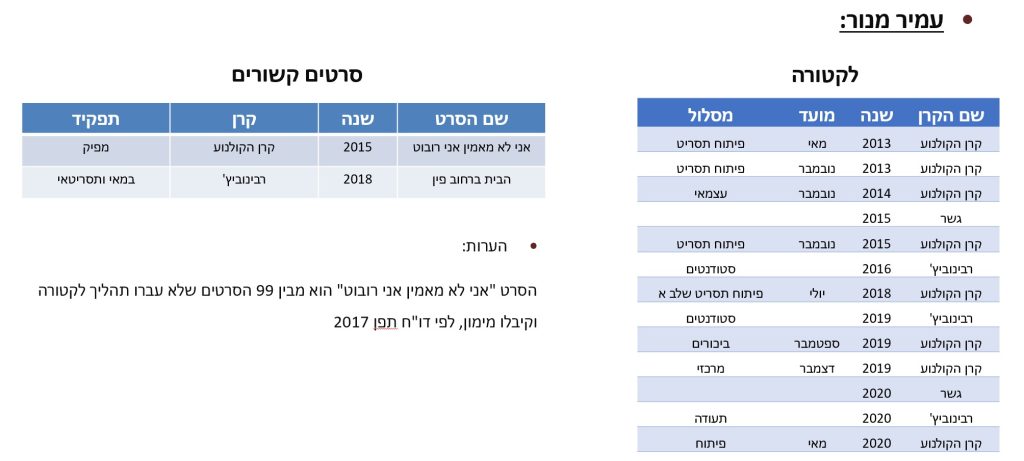 • עמיר מנור:

לקטורה

| שם הקרן | שנה | מועד | מסלול |
|---|---|---|---|
| קרן הקולנוע | 2013 | מאי | פיתוח תסריט |
| קרן הקולנוע | 2013 | נובמבר | פיתוח תסריט |
| קרן הקולנוע | 2014 | נובמבר | עצמאי |
| גשר | 2015 | | |
| קרן הקולנוע | 2015 | נובמבר | פיתוח תסריט |
| רבינוביץ' | 2016 | | סטודנטים |
| קרן הקולנוע | 2018 | יולי | פיתוח תסריט שלב א |
| רבינוביץ' | 2019 | | סטודנטים |
| קרן הקולנוע | 2019 | ספטמבר | ביכורים |
| קרן הקולנוע | 2019 | דצמבר | מרכזי |
| גשר | 2020 | | |
| רבינוביץ' | 2020 | | תעודה |
| קרן הקולנוע | 2020 | מאי | פיתוח |

סרטים קשורים

| שם הסרט | שנה | קרן | תפקיד |
|---|---|---|---|
| אני לא מאמין אני רובוט | 2015 | קרן הקולנוע | מפיק |
| הבית ברחוב פין | 2018 | רבינוביץ' | במאי ותסריטאי |

• הערות:

הסרט "אני לא מאמין אני רובוט" הוא מבין 99 הסרטים שלא עברו תהליך לקטורה וקיבלו מימון, לפי דו"ח תפן 2017